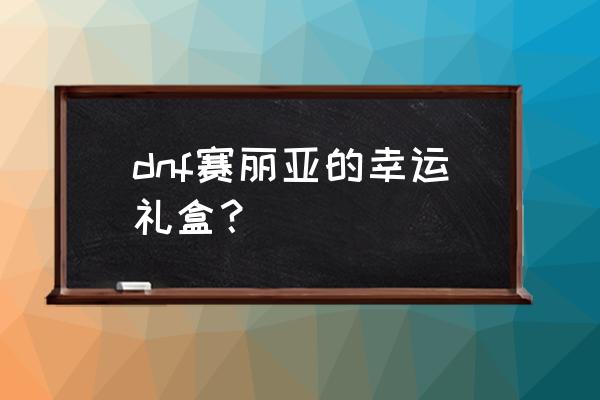 dnf赛丽亚的幸运礼盒？